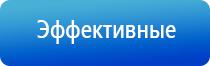 Эффективные